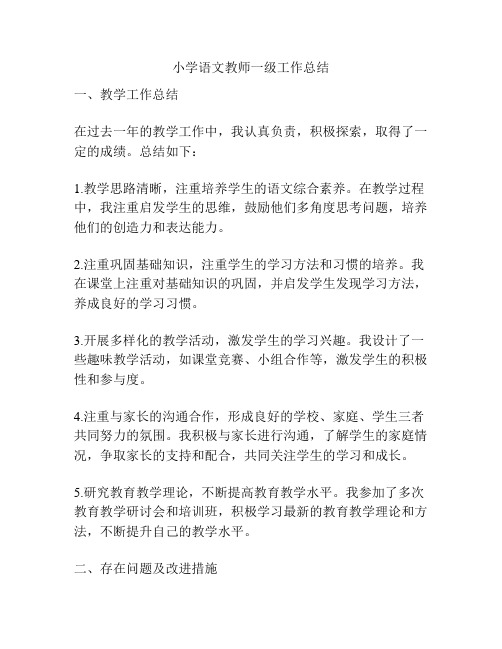 小学语文教师一级工作总结

一、教学工作总结

在过去一年的教学工作中，我认真负责，积极探索，取得了一定的成绩。总结如下：

1.教学思路清晰，注重培养学生的语文综合素养。在教学过程中，我注重启发学生的思维，鼓励他们多角度思考问题，培养他们的创造力和表达能力。

2.注重巩固基础知识，注重学生的学习方法和习惯的培养。我在课堂上注重对基础知识的巩固，并启发学生发现学习方法，养成良好的学习习惯。

3.开展多样化的教学活动，激发学生的学习兴趣。我设计了一些趣味教学活动，如课堂竞赛、小组合作等，激发学生的积极性和参与度。

4.注重与家长的沟通合作，形成良好的学校、家庭、学生三者共同努力的氛围。我积极与家长进行沟通，了解学生的家庭情况，争取家长的支持和配合，共同关注学生的学习和成长。

5.研究教育教学理论，不断提高教育教学水平。我参加了多次教育教学研讨会和培训班，积极学习最新的教育教学理论和方法，不断提升自己的教学水平。

二、存在问题及改进措施